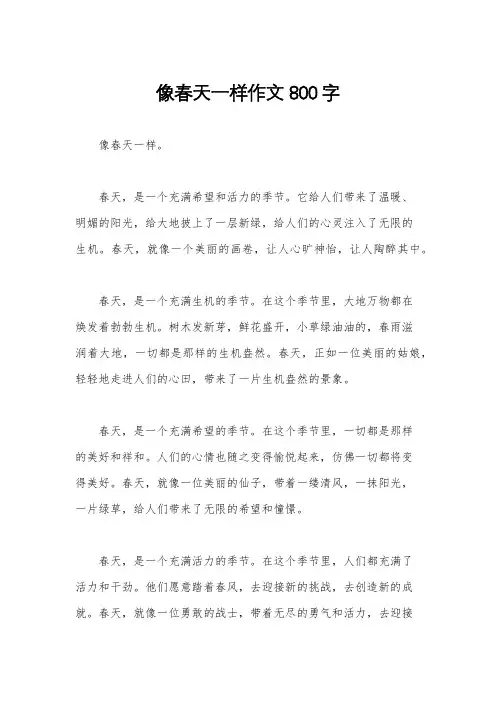 像春天一样作文 800 字

像春天一样。

春天，是一个充满希望和活力的季节。它给人们带来了温暖、明媚的阳光，给大地披上了一层新绿，给人们的心灵注入了无限的生机。春天，就像一个美丽的画卷，让人心旷神怡，让人陶醉其中。

春天，是一个充满生机的季节。在这个季节里，大地万物都在焕发着勃勃生机。树木发新芽，鲜花盛开，小草绿油油的，春雨滋润着大地，一切都是那样的生机盎然。春天，正如一位美丽的姑娘，轻轻地走进人们的心田，带来了一片生机盎然的景象。

春天，是一个充满希望的季节。在这个季节里，一切都是那样的美好和祥和。人们的心情也随之变得愉悦起来，仿佛一切都将变得美好。春天，就像一位美丽的仙子，带着一缕清风，一抹阳光，一片绿草，给人们带来了无限的希望和憧憬。

春天，是一个充满活力的季节。在这个季节里，人们都充满了活力和干劲。他们愿意踏着春风，去迎接新的挑战，去创造新的成就。春天，就像一位勇敢的战士，带着无尽的勇气和活力，去迎接